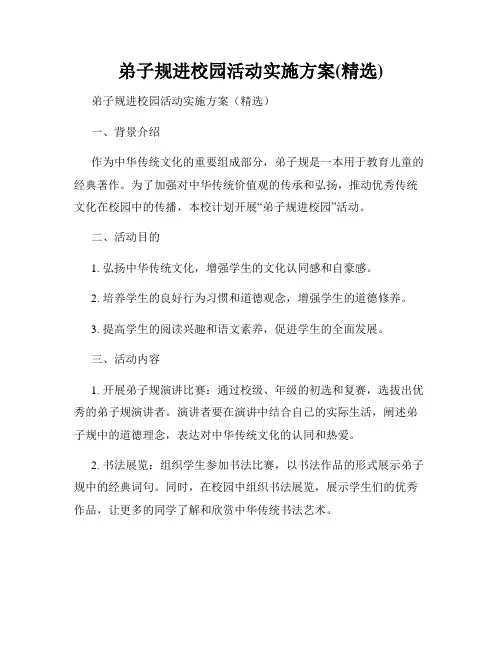 弟子规进校园活动实施方案(精选)

弟子规进校园活动实施方案（精选）

一、背景介绍

作为中华传统文化的重要组成部分，弟子规是一本用于教育儿童的经典著作。为了加强对中华传统价值观的传承和弘扬，推动优秀传统文化在校园中的传播，本校计划开展“弟子规进校园”活动。

二、活动目的

1. 弘扬中华传统文化，增强学生的文化认同感和自豪感。

2. 培养学生的良好行为习惯和道德观念，增强学生的道德修养。

3. 提高学生的阅读兴趣和语文素养，促进学生的全面发展。

三、活动内容

1. 开展弟子规演讲比赛：通过校级、年级的初选和复赛，选拔出优秀的弟子规演讲者。演讲者要在演讲中结合自己的实际生活，阐述弟子规中的道德理念，表达对中华传统文化的认同和热爱。

2. 书法展览：组织学生参加书法比赛，以书法作品的形式展示弟子规中的经典词句。同时，在校园中组织书法展览，展示学生们的优秀作品，让更多的同学了解和欣赏中华传统书法艺术。